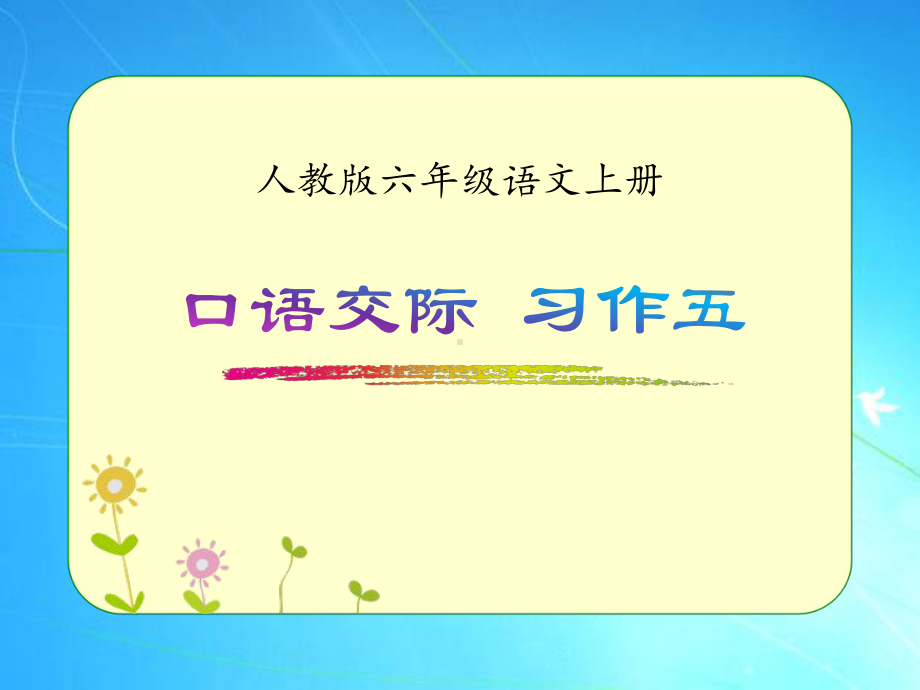 人教版六年级语文上册

口语交际 习作五